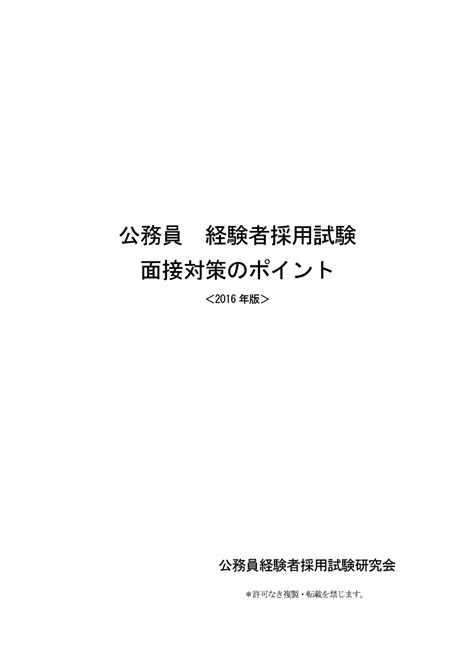 公務員　経験者採用試験
面接対策のポイント
＜2016 年版＞

公務員経験者採用試験研究会

＊許可なき複製・転載を禁じます。